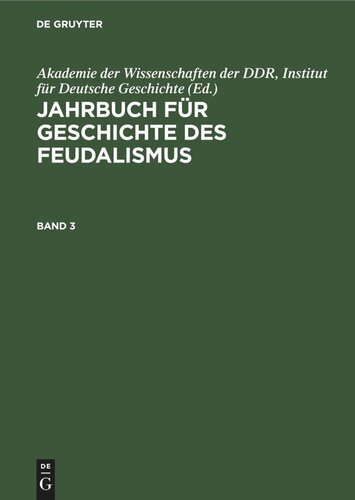 DE GRUYTER

Akademie der Wissenschaften der DDR, Institut für Deutsche Geschichte (Ed.)

JAHRBUCH FÜR GESCHICHTE DES FEUDALISMUS

BAND 3

DE
G